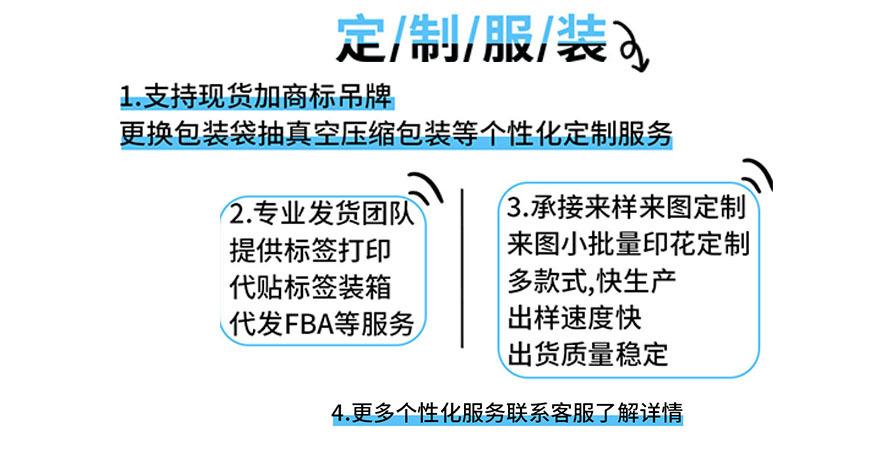 定/制/服/装

1.支持现货加商标吊牌
更换包装袋抽真空压缩包装等个性化定制服务

2.专业发货团队
提供标签打印
代贴标签装箱
代发FBA等服务

3.承接来样来图定制
来图小批量印花定制
多款式,快生产
出样速度快
出货质量稳定

4.更多个性化服务联系客服了解详情